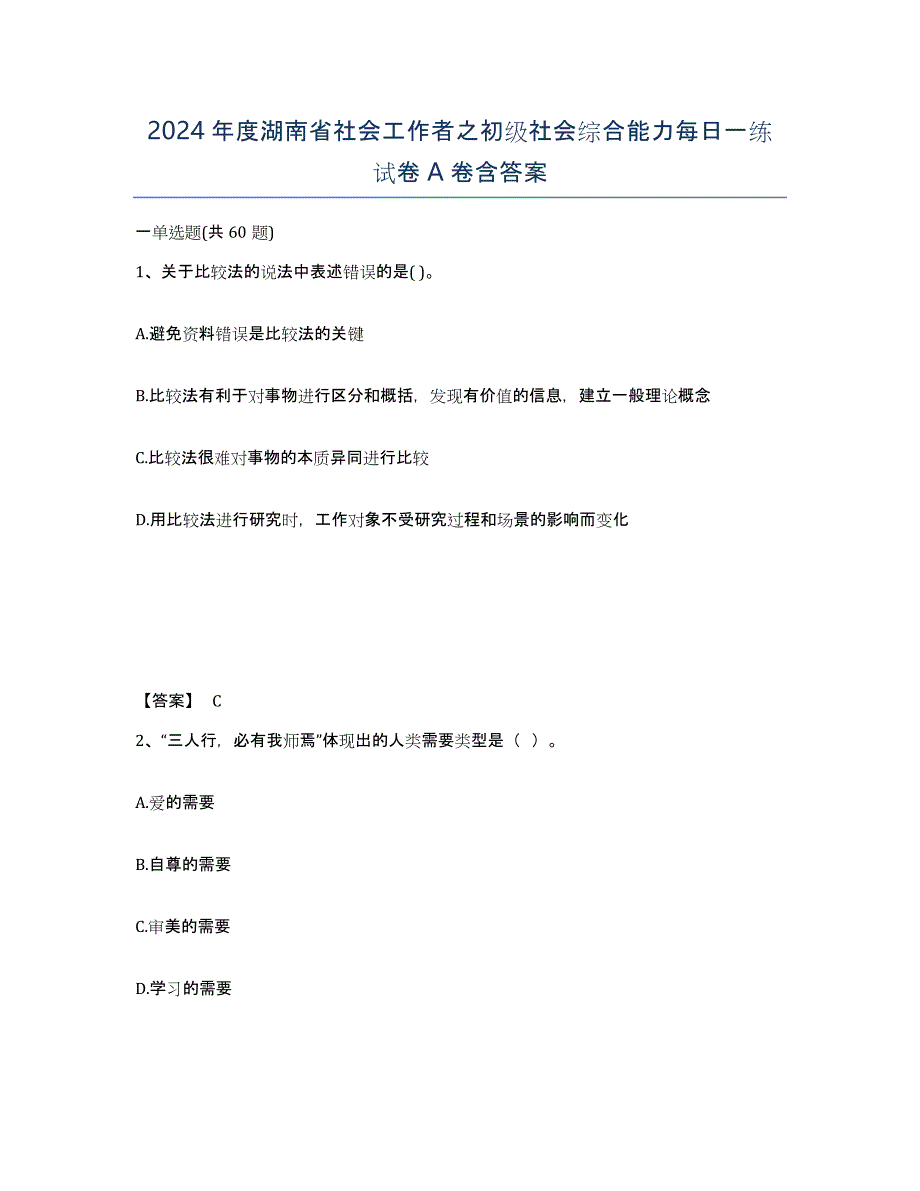 2024年度湖南省社会工作者之初级社会综合能力每日一练试卷A卷含答案

一单选题(共60题)

1、关于比较法的说法中表述错误的是( )。

A.避免资料错误是比较法的关键

B.比较法有利于对事物进行区分和概括，发现有价值的信息，建立一般理论概念

C.比较法很难对事物的本质异同进行比较

D.用比较法进行研究时，工作对象不受研究过程和场景的影响而变化

【答案】 C

2、“三人行，必有我师焉”体现出的人类需要类型是（ ）。

A.爱的需要

B.自尊的需要

C.审美的需要

D.学习的需要